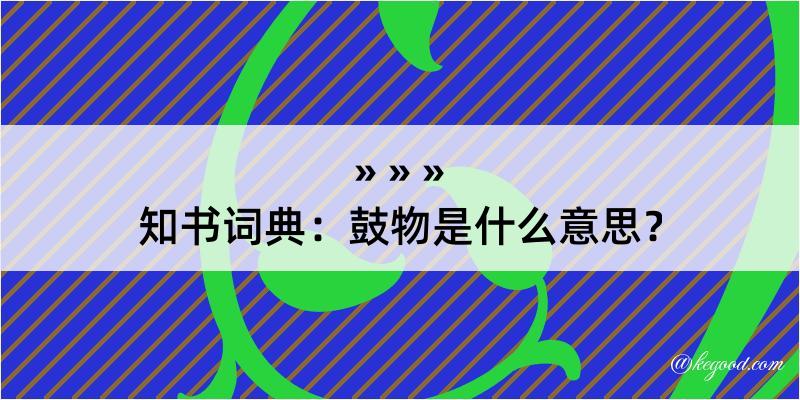 » » »
知书词典：鼓物是什么意思？

@kegood.com